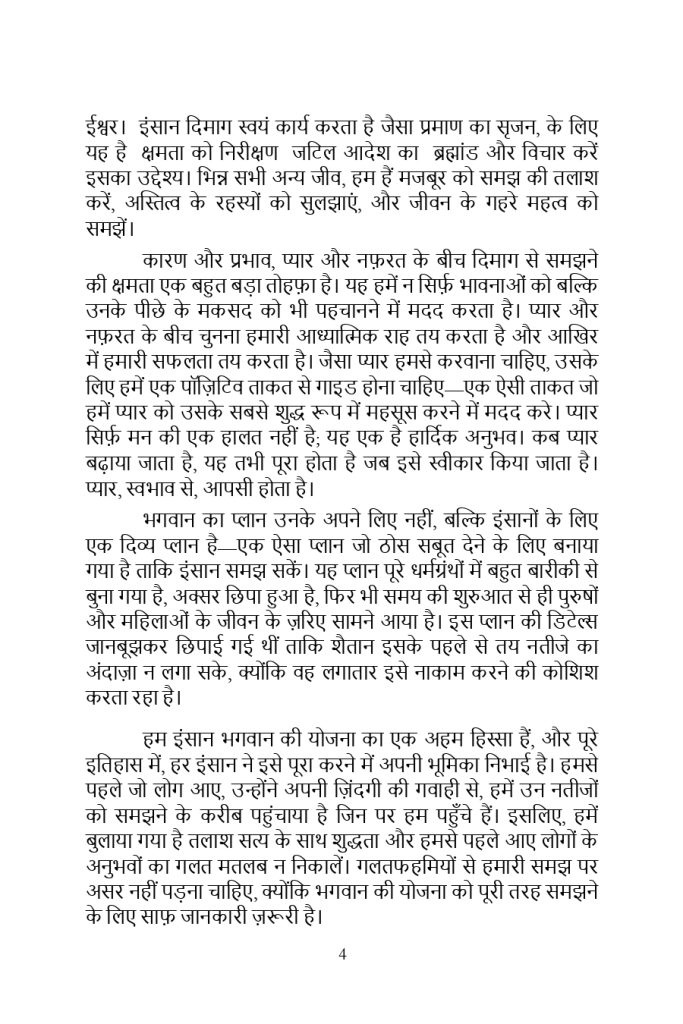 ईश्वर। इंसान दिमाग स्वयं कार्य करता है जैसा प्रमाण का सृजन, के लिए यह है क्षमता को निरीक्षण जटिल आदेश का ब्रह्मांड और विचार करें इसका उद्देश्य। भिन्न सभी अन्य जीव, हम हैं मजबूर को समझ की तलाश करें, अस्तित्व के रहस्यों को सुलझाएं, और जीवन के गहरे महत्व को समझें।

कारण और प्रभाव, प्यार और नफ़रत के बीच दिमाग से समझने की क्षमता एक बहुत बड़ा तोहफ़ा है। यह हमें न सिर्फ़ भावनाओं को बल्कि उनके पीछे के मकसद को भी पहचानने में मदद करता है। प्यार और नफ़रत के बीच चुनना हमारी आध्यात्मिक राह तय करता है और आखिर में हमारी सफलता तय करता है। जैसा प्यार हमसे करवाना चाहिए, उसके लिए हमें एक पॉज़िटिव ताकत से गाइड होना चाहिए—एक ऐसी ताकत जो हमें प्यार को उसके सबसे शुद्ध रूप में महसूस करने में मदद करे। प्यार सिर्फ़ मन की एक हालत नहीं है; यह एक है हार्दिक अनुभव। कब प्यार बढ़ाया जाता है, यह तभी पूरा होता है जब इसे स्वीकार किया जाता है। प्यार, स्वभाव से, आपसी होता है।

भगवान का प्लान उनके अपने लिए नहीं, बल्कि इंसानों के लिए एक दिव्य प्लान है—एक ऐसा प्लान जो ठोस सबूत देने के लिए बनाया गया है ताकि इंसान समझ सकें। यह प्लान पूरे धर्मग्रंथों में बहुत बारीकी से बुना गया है, अक्सर छिपा हुआ है, फिर भी समय की शुरुआत से ही पुरुषों और महिलाओं के जीवन के ज़रिए सामने आया है। इस प्लान की डिटेल्स जानबूझकर छिपाई गई थीं ताकि शैतान इसके पहले से तय नतीजे का अंदाज़ा न लगा सके, क्योंकि वह लगातार इसे नाकाम करने की कोशिश करता रहा है।

हम इंसान भगवान की योजना का एक अहम हिस्सा हैं, और पूरे इतिहास में, हर इंसान ने इसे पूरा करने में अपनी भूमिका निभाई है। हमसे पहले जो लोग आए, उन्होंने अपनी ज़िंदगी की गवाही से, हमें उन नतीजों को समझने के करीब पहुंचाया है जिन पर हम पहुँचे हैं। इसलिए, हमें बुलाया गया है तलाश सत्य के साथ शुद्धता और हमसे पहले आए लोगों के अनुभवों का गलत मतलब न निकालें। गलतफहमियों से हमारी समझ पर असर नहीं पड़ना चाहिए, क्योंकि भगवान की योजना को पूरी तरह समझने के लिए साफ़ जानकारी ज़रूरी है।

4